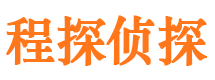 程探侦探